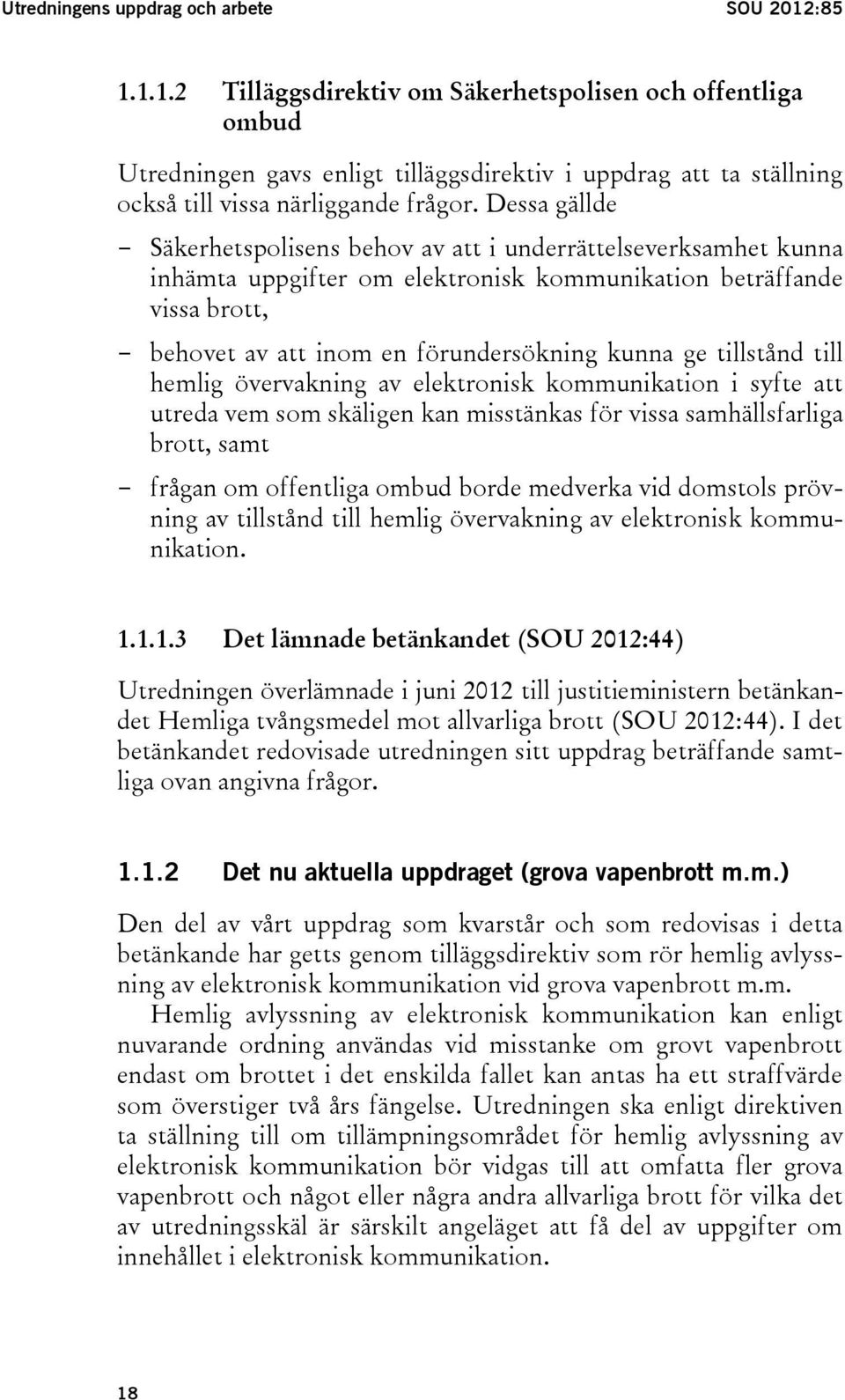 Utredningens uppdrag och arbete SOU 2012:85

1.1.1.2 Tilläggsdirektiv om Säkerhetspolisen och offentliga ombud

Utredningen gavs enligt tilläggsdirektiv i uppdrag att ta ställning också till vissa närliggande frågor. Dessa gällde

– Säkerhetspolisens behov av att i underrättelseverksamhet kunna inhämta uppgifter om elektronisk kommunikation beträffande vissa brott,

– behovet av att inom en förundersökning kunna ge tillstånd till hemlig övervakning av elektronisk kommunikation i syfte att utreda vem som skäligen kan misstänkas för vissa samhällsfarliga brott, samt

– frågan om offentliga ombud borde medverka vid domstols prövning av tillstånd till hemlig övervakning av elektronisk kommunikation.

1.1.1.3 Det lämnade betänkandet (SOU 2012:44)

Utredningen överlämnade i juni 2012 till justitieministern betänkandet Hemliga tvångsmedel mot allvarliga brott (SOU 2012:44). I det betänkandet redovisade utredningen sitt uppdrag beträffande samtliga ovan angivna frågor.

1.1.2 Det nu aktuella uppdraget (grova vapenbrott m.m.)

Den del av vårt uppdrag som kvarstår och som redovisas i detta betänkande har getts genom tilläggsdirektiv som rör hemlig avlyssning av elektronisk kommunikation vid grova vapenbrott m.m.

Hemlig avlyssning av elektronisk kommunikation kan enligt nuvarande ordning användas vid misstanke om grovt vapenbrott endast om brottet i det enskilda fallet kan antas ha ett straffvärde som överstiger två års fängelse. Utredningen ska enligt direktiven ta ställning till om tillämpningsområdet för hemlig avlyssning av elektronisk kommunikation bör vidgas till att omfatta fler grova vapenbrott och något eller några andra allvarliga brott för vilka det av utredningsskäl är särskilt angeläget att få del av uppgifter om innehållet i elektronisk kommunikation.

18